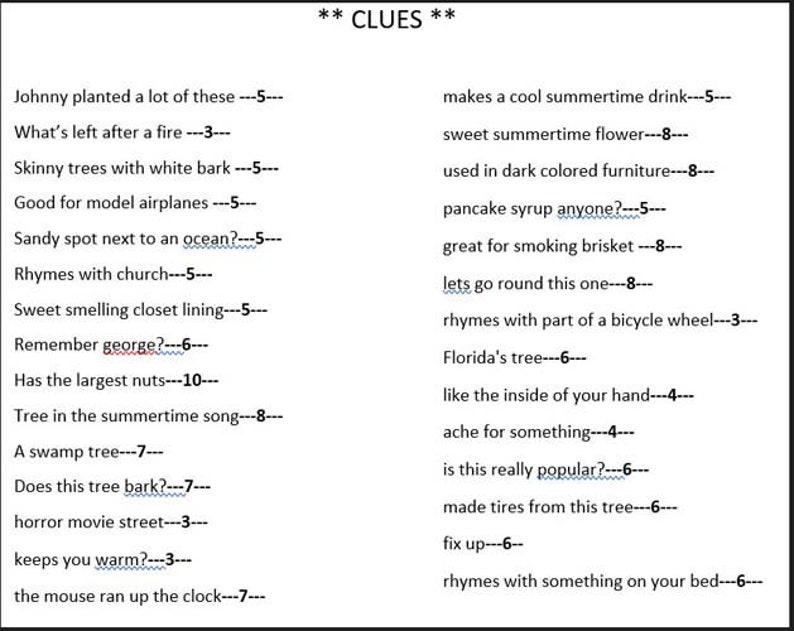 ** CLUES **

Johnny planted a lot of these ---5---

What's left after a fire ---3---

Skinny trees with white bark ---5---

Good for model airplanes ---5---

Sandy spot next to an ocean?---5---

Rhymes with church---5---

Sweet smelling closet lining---5---

Remember george?---6---

Has the largest nuts---10---

Tree in the summertime song---8---

A swamp tree---7---

Does this tree bark?---7---

horror movie street---3---

keeps you warm?---3---

the mouse ran up the clock---7---

makes a cool summertime drink---5---

sweet summertime flower---8---

used in dark colored furniture---8---

pancake syrup anyone?---5---

great for smoking brisket ---8---

lets go round this one---8---

rhymes with part of a bicycle wheel---3---

Florida's tree---6---

like the inside of your hand---4---

ache for something---4---

is this really popular?---6---

made tires from this tree---6---

fix up---6--

rhymes with something on your bed---6---